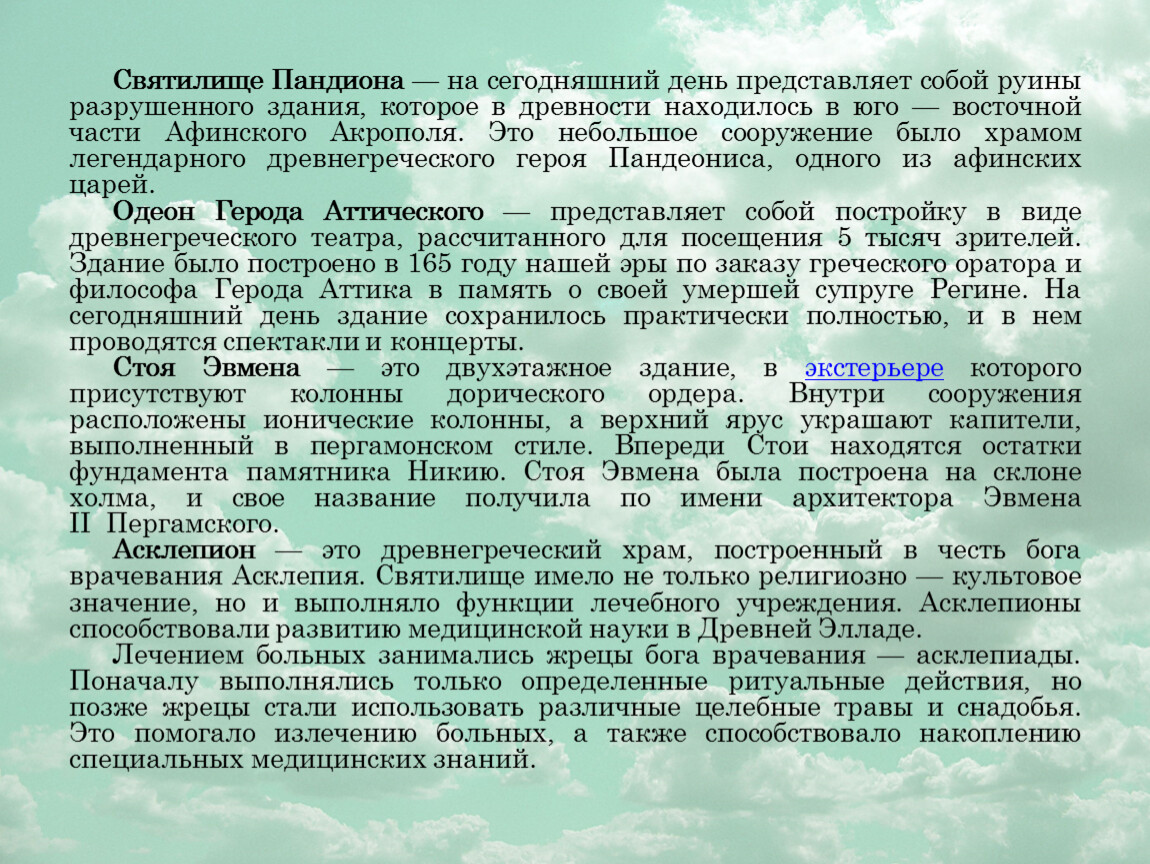 Святилище Пандиона — на сегодняшний день представляет собой руины разрушенного здания, которое в древности находилось в юго — восточной части Афинского Акрополя. Это небольшое сооружение было храмом легендарного древнегреческого героя Пандеониса, одного из афинских царей.

Одеон Герода Аттического — представляет собой постройку в виде древнегреческого театра, рассчитанного для посещения 5 тысяч зрителей. Здание было построено в 165 году нашей эры по заказу греческого оратора и философа Герода Аттика в память о своей умершей супруге Регине. На сегодняшний день здание сохранилось практически полностью, и в нем проводятся спектакли и концерты.

Стоя Эвмена — это двухэтажное здание, в экстерьере которого присутствуют колонны дорического ордера. Внутри сооружения расположены ионические колонны, а верхний ярус украшают капители, выполненный в пергамонском стиле. Впереди Стои находятся остатки фундамента памятника Никию. Стоя Эвмена была построена на склоне холма, и свое название получила по имени архитектора Эвмена II Пергамского.

Асклепион — это древнегреческий храм, построенный в честь бога врачевания Асклепия. Святилище имело не только религиозно — культовое значение, но и выполняло функции лечебного учреждения. Асклепионы способствовали развитию медицинской науки в Древней Элладе.

Лечением больных занимались жрецы бога врачевания — асклепиады. Поначалу выполнялись только определенные ритуальные действия, но позже жрецы стали использовать различные целебные травы и снадобья. Это помогало излечению больных, а также способствовало накоплению специальных медицинских знаний.